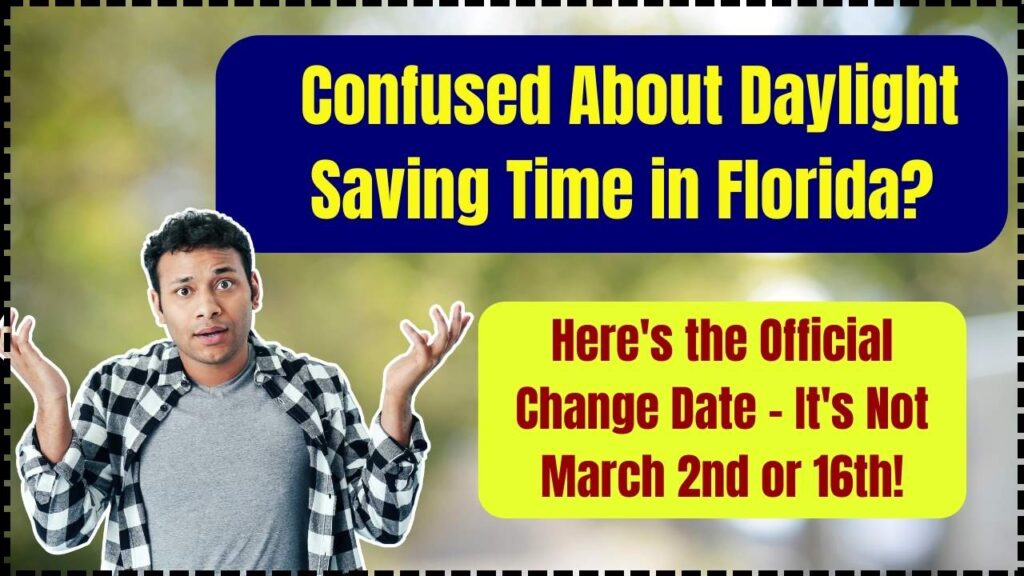 Confused About Daylight Saving Time in Florida?

Here's the Official Change Date - It's Not March 2nd or 16th!